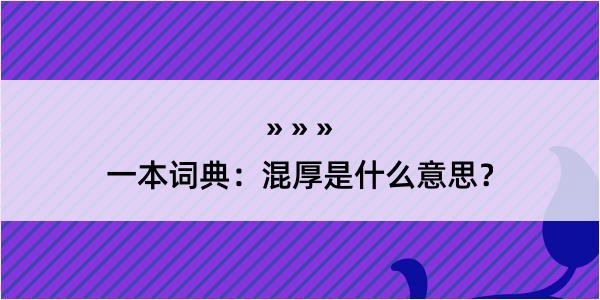 » » »
一本词典：混厚是什么意思？